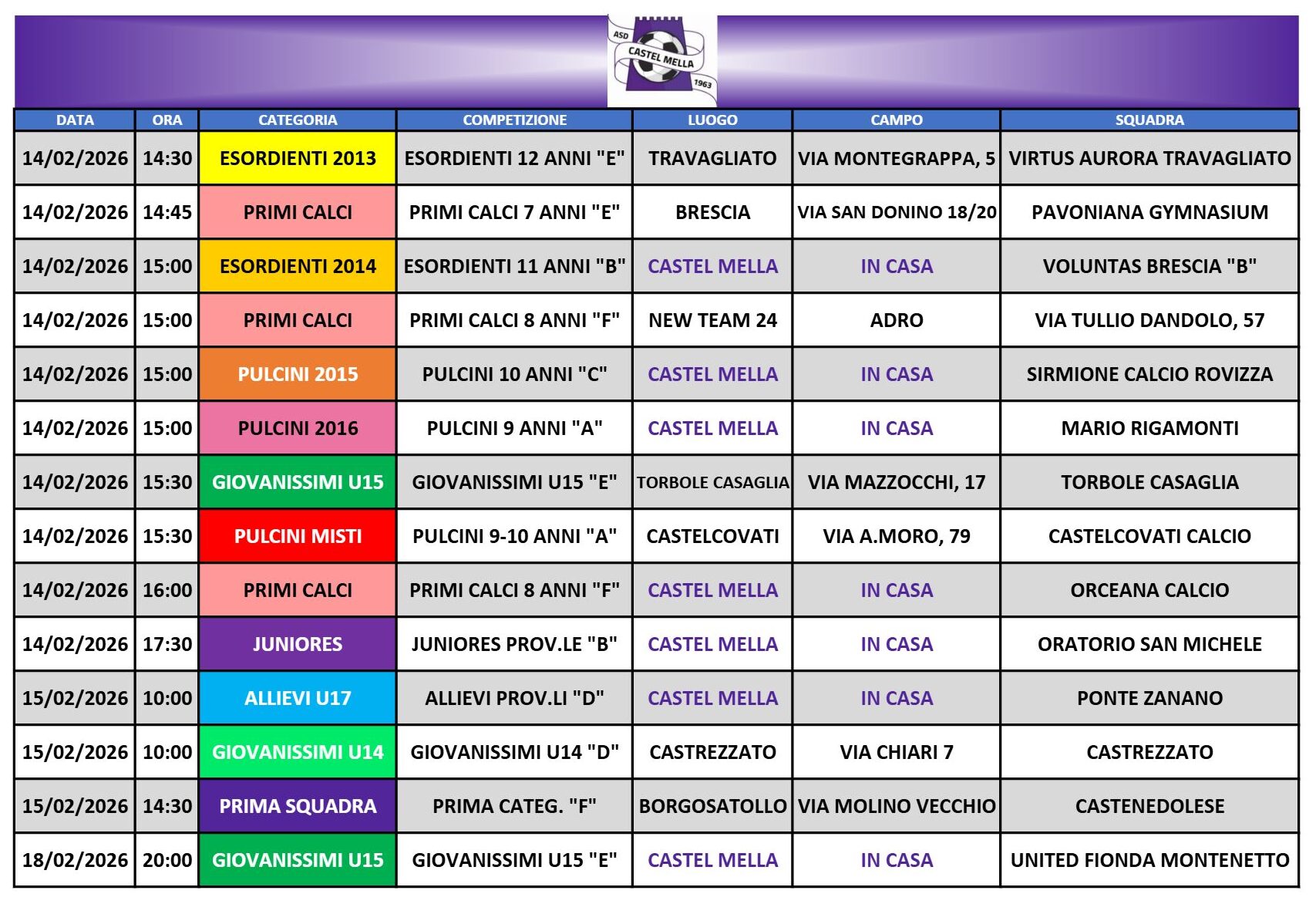 ASD CASTEL MELLA 1963

| DATA | ORA | CATEGORIA | COMPETIZIONE | LUOGO | CAMPO | SQUADRA |
|---|---|---|---|---|---|---|
| 14/02/2026 | 14:30 | ESORDIENTI 2013 | ESORDIENTI 12 ANNI "E" | TRAVAGLIATO | VIA MONTEGRAPPA, 5 | VIRTUS AURORA TRAVAGLIATO |
| 14/02/2026 | 14:45 | PRIMI CALCI | PRIMI CALCI 7 ANNI "E" | BRESCIA | VIA SAN DONINO 18/20 | PAVONIANA GYMNASIUM |
| 14/02/2026 | 15:00 | ESORDIENTI 2014 | ESORDIENTI 11 ANNI "B" | CASTEL MELLA | IN CASA | VOLUNTAS BRESCIA "B" |
| 14/02/2026 | 15:00 | PRIMI CALCI | PRIMI CALCI 8 ANNI "F" | NEW TEAM 24 | ADRO | VIA TULLIO DANDOLO, 57 |
| 14/02/2026 | 15:00 | PULCINI 2015 | PULCINI 10 ANNI "C" | CASTEL MELLA | IN CASA | SIRMIONE CALCIO ROVIZZA |
| 14/02/2026 | 15:00 | PULCINI 2016 | PULCINI 9 ANNI "A" | CASTEL MELLA | IN CASA | MARIO RIGAMONTI |
| 14/02/2026 | 15:30 | GIOVANISSIMI U15 | GIOVANISSIMI U15 "E" | TORBOLE CASAGLIA | VIA MAZZOCCHI, 17 | TORBOLE CASAGLIA |
| 14/02/2026 | 15:30 | PULCINI MISTI | PULCINI 9-10 ANNI "A" | CASTELCOVATI | VIA A.MORO, 79 | CASTELCOVATI CALCIO |
| 14/02/2026 | 16:00 | PRIMI CALCI | PRIMI CALCI 8 ANNI "F" | CASTEL MELLA | IN CASA | ORCEANA CALCIO |
| 14/02/2026 | 17:30 | JUNIORES | JUNIORES PROV.LE "B" | CASTEL MELLA | IN CASA | ORATORIO SAN MICHELE |
| 15/02/2026 | 10:00 | ALLIEVI U17 | ALLIEVI PROV.LI "D" | CASTEL MELLA | IN CASA | PONTE ZANANO |
| 15/02/2026 | 10:00 | GIOVANISSIMI U14 | GIOVANISSIMI U14 "D" | CASTREZZATO | VIA CHIARI 7 | CASTREZZATO |
| 15/02/2026 | 14:30 | PRIMA SQUADRA | PRIMA CATEG. "F" | BORGOSATOLLO | VIA MOLINO VECCHIO | CASTENEDOLESE |
| 18/02/2026 | 20:00 | GIOVANISSIMI U15 | GIOVANISSIMI U15 "E" | CASTEL MELLA | IN CASA | UNITED FIONDA MONTENETTO |